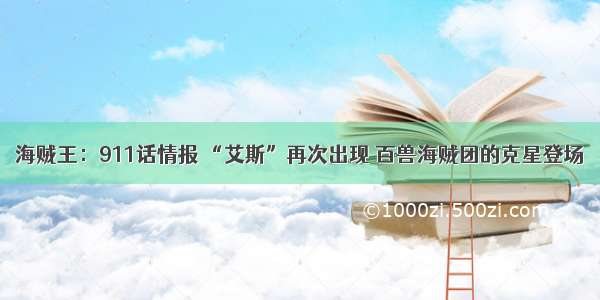 海贼王：911话情报 “艾斯”再次出现 百兽海贼团的克星登场

©1000zi.500zi.com